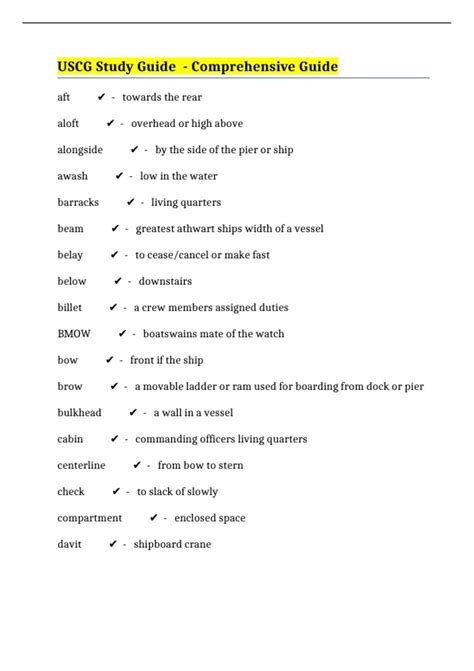 USCG Study Guide - Comprehensive Guide

aft ✔ - towards the rear

aloft ✔ - overhead or high above

alongside ✔ - by the side of the pier or ship

awash ✔ - low in the water

barracks ✔ - living quarters

beam ✔ - greatest athwart ships width of a vessel

belay ✔ - to cease/cancel or make fast

below ✔ - downstairs

billet ✔ - a crew members assigned duties

BMOW ✔ - boatswains mate of the watch

bow ✔ - front if the ship

brow ✔ - a movable ladder or ram used for boarding from dock or pier

bulkhead ✔ - a wall in a vessel

cabin ✔ - commanding officers living quarters

centerline ✔ - from bow to stern

check ✔ - to slack of slowly

compartment ✔ - enclosed space

davit ✔ - shipboard crane